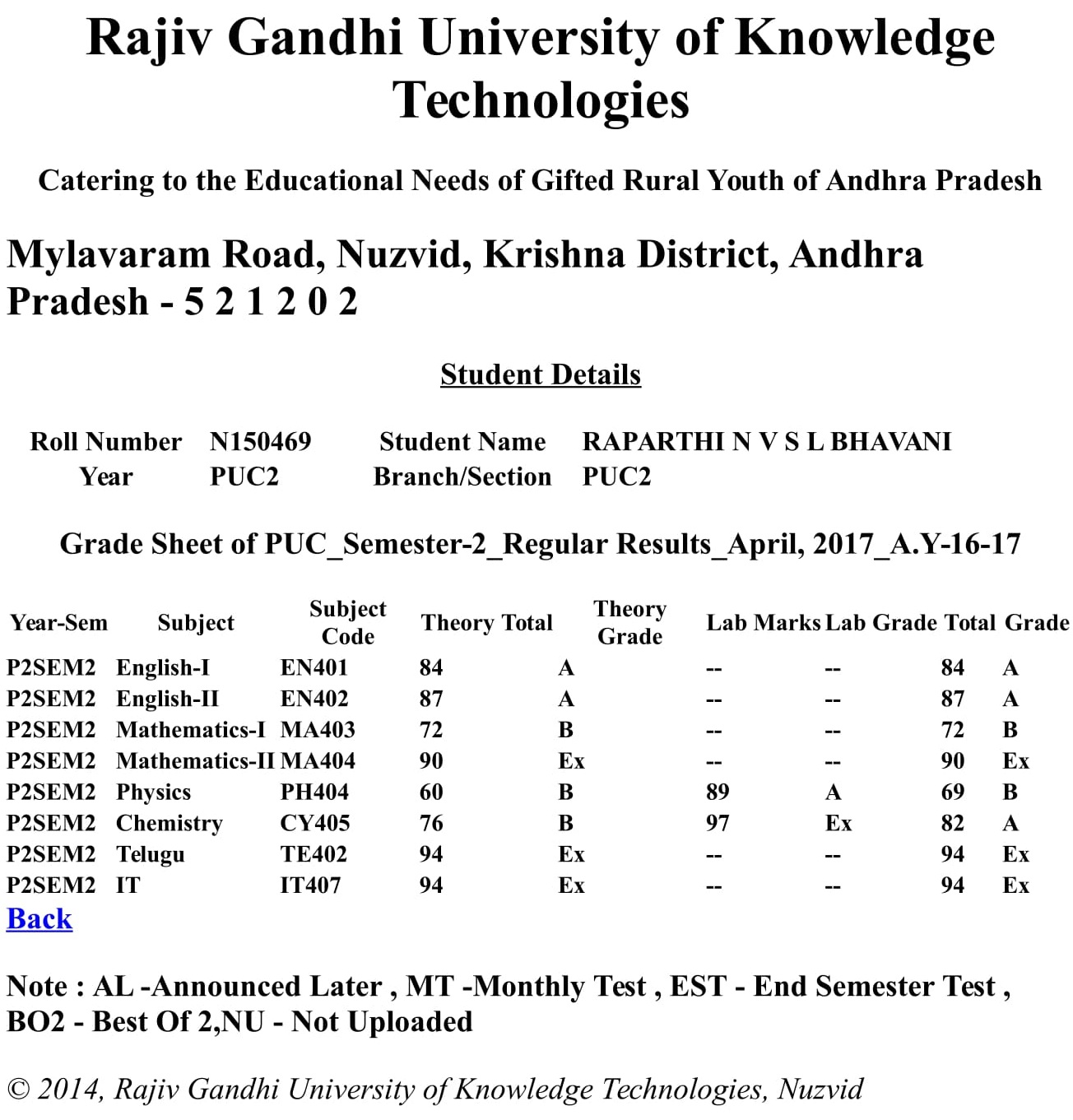 Rajiv Gandhi University of Knowledge Technologies

Catering to the Educational Needs of Gifted Rural Youth of Andhra Pradesh

Mylavaram Road, Nuzvid, Krishna District, Andhra Pradesh - 5 2 1 2 0 2

Student Details

| Roll Number | N150469 | Student Name | RAPARTHI N V S L BHAVANI |
|---|---|---|---|
| Year | PUC2 | Branch/Section | PUC2 |

Grade Sheet of PUC_Semester-2_Regular Results_April, 2017_A.Y-16-17

| Year-Sem | Subject | Subject Code | Theory Total | Theory Grade | Lab Marks | Lab Grade | Total | Grade |
|---|---|---|---|---|---|---|---|---|
| P2SEM2 | English-I | EN401 | 84 | A | -- | -- | 84 | A |
| P2SEM2 | English-II | EN402 | 87 | A | -- | -- | 87 | A |
| P2SEM2 | Mathematics-I | MA403 | 72 | B | -- | -- | 72 | B |
| P2SEM2 | Mathematics-II | MA404 | 90 | Ex | -- | -- | 90 | Ex |
| P2SEM2 | Physics | PH404 | 60 | B | 89 | A | 69 | B |
| P2SEM2 | Chemistry | CY405 | 76 | B | 97 | Ex | 82 | A |
| P2SEM2 | Telugu | TE402 | 94 | Ex | -- | -- | 94 | Ex |
| P2SEM2 | IT | IT407 | 94 | Ex | -- | -- | 94 | Ex |

Back

Note : AL -Announced Later , MT -Monthly Test , EST - End Semester Test , BO2 - Best Of 2,NU - Not Uploaded

© 2014, Rajiv Gandhi University of Knowledge Technologies, Nuzvid